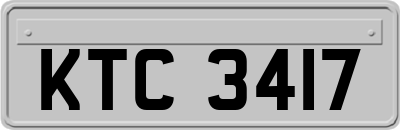 KTC 3417